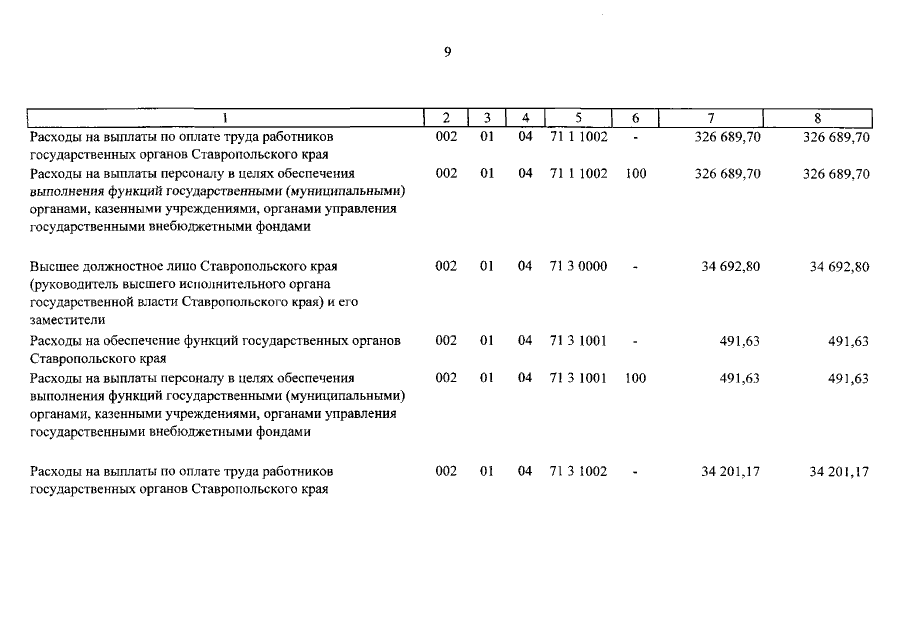 9

| 1 | 2 | 3 | 4 | 5 | 6 | 7 | 8 |
|---|---|---|---|---|---|---|---|
| Расходы на выплаты по оплате труда работников государственных органов Ставропольского края | 002 | 01 | 04 | 71 1 1002 | - | 326 689,70 | 326 689,70 |
| Расходы на выплаты персоналу в целях обеспечения выполнения функций государственными (муниципальными) органами, казенными учреждениями, органами управления государственными внебюджетными фондами | 002 | 01 | 04 | 71 1 1002 | 100 | 326 689,70 | 326 689,70 |
| Высшее должностное лицо Ставропольского края (руководитель высшего исполнительного органа государственной власти Ставропольского края) и его заместители | 002 | 01 | 04 | 71 3 0000 | - | 34 692,80 | 34 692,80 |
| Расходы на обеспечение функций государственных органов Ставропольского края | 002 | 01 | 04 | 71 3 1001 | - | 491,63 | 491,63 |
| Расходы на выплаты персоналу в целях обеспечения выполнения функций государственными (муниципальными) органами, казенными учреждениями, органами управления государственными внебюджетными фондами | 002 | 01 | 04 | 71 3 1001 | 100 | 491,63 | 491,63 |
| Расходы на выплаты по оплате труда работников государственных органов Ставропольского края | 002 | 01 | 04 | 71 3 1002 | - | 34 201,17 | 34 201,17 |